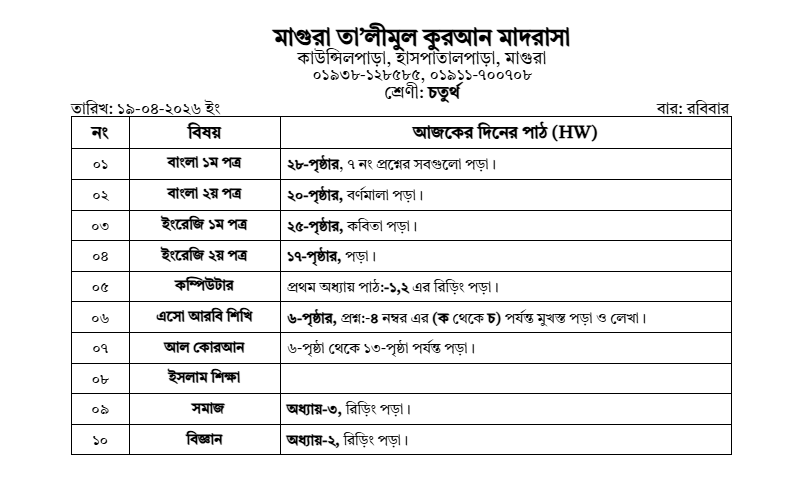 মাগুরা তা'লীমুল কুরআন মাদরাসা
কাউন্সিলপাড়া, হাসপাতালপাড়া, মাগুরা
০১৯৩৮-১২৮৫৮৫, ০১৯১১-৭০০৭০৮
শ্রেণী: চতুর্থ

তারিখ: ১৯-০৪-২০২৬ ইং

বার: রবিবার

| নং | বিষয় | আজকের দিনের পাঠ (HW) |
|---|---|---|
| ০১ | বাংলা ১ম পত্র | ২৮-পৃষ্ঠার, ৭ নং প্রশ্নের সবগুলো পড়া। |
| ০২ | বাংলা ২য় পত্র | ২০-পৃষ্ঠার, বর্ণমালা পড়া। |
| ০৩ | ইংরেজি ১ম পত্র | ২৫-পৃষ্ঠার, কবিতা পড়া। |
| ০৪ | ইংরেজি ২য় পত্র | ১৭-পৃষ্ঠার, পড়া। |
| ০৫ | কম্পিউটার | প্রথম অধ্যায় পাঠ:-১,২ এর রিডিং পড়া। |
| ০৬ | এসো আরবি শিখি | ৬-পৃষ্ঠার, প্রশ্ন:-৪ নম্বর এর (ক থেকে চ) পর্যন্ত মুখস্ত পড়া ও লেখা। |
| ০৭ | আল কোরআন | ৬-পৃষ্ঠা থেকে ১৩-পৃষ্ঠা পর্যন্ত পড়া। |
| ০৮ | ইসলাম শিক্ষা | |
| ০৯ | সমাজ | অধ্যায়-৩, রিডিং পড়া। |
| ১০ | বিজ্ঞান | অধ্যায়-২, রিডিং পড়া। |